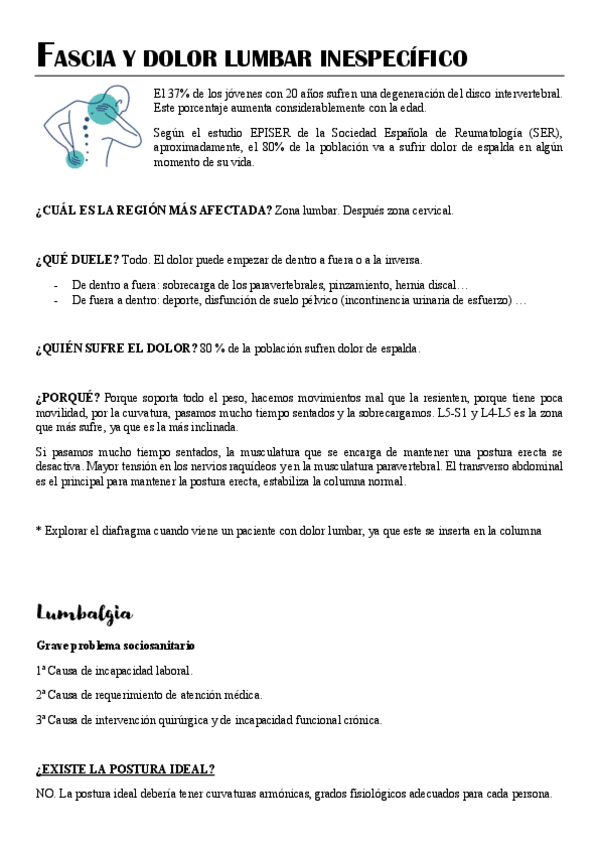 FASCIA Y DOLOR LUMBAR INESPECÍFICO

El 37% de los jóvenes con 20 años sufren una degeneración del disco intervertebral. Este porcentaje aumenta considerablemente con la edad.

Según el estudio EPISER de la Sociedad Española de Reumatología (SER), aproximadamente, el 80% de la población va a sufrir dolor de espalda en algún momento de su vida.

¿CUÁL ES LA REGIÓN MÁS AFECTADA? Zona lumbar. Después zona cervical.

¿QUÉ DUELE? Todo. El dolor puede empezar de dentro a fuera o a la inversa.

- De dentro a fuera: sobrecarga de los paravertebrales, pinzamiento, hernia discal…
- De fuera a dentro: deporte, disfunción de suelo pélvico (incontinencia urinaria de esfuerzo) …

¿QUIÉN SUFRE EL DOLOR? 80 % de la población sufren dolor de espalda.

¿PORQUÉ? Porque soporta todo el peso, hacemos movimientos mal que la resienten, porque tiene poca movilidad, por la curvatura, pasamos mucho tiempo sentados y la sobrecargamos. L5-S1 y L4-L5 es la zona que más sufre, ya que es la más inclinada.

Si pasamos mucho tiempo sentados, la musculatura que se encarga de mantener una postura erecta se desactiva. Mayor tensión en los nervios raquídeos y en la musculatura paravertebral. El transverso abdominal es el principal para mantener la postura erecta, estabiliza la columna normal.

* Explorar el diafragma cuando viene un paciente con dolor lumbar, ya que este se inserta en la columna

Lumbalgia

Grave problema sociosanitario

1ª Causa de incapacidad laboral.

2ª Causa de requerimiento de atención médica.

3ª Causa de intervención quirúrgica y de incapacidad funcional crónica.

¿EXISTE LA POSTURA IDEAL?

NO. La postura ideal debería tener curvaturas armónicas, grados fisiológicos adecuados para cada persona.